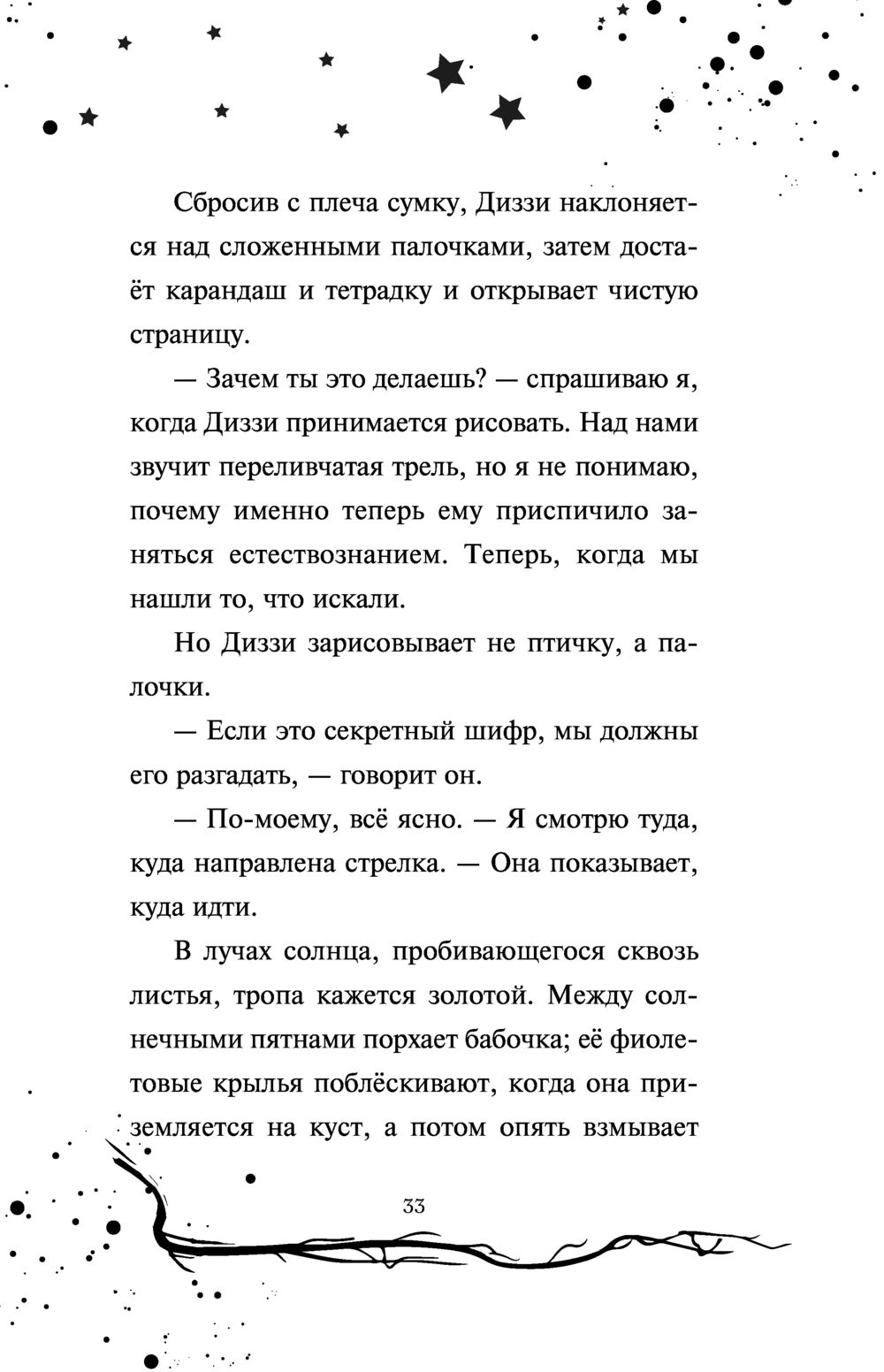 Сбросив с плеча сумку, Диззи наклоняется над сложенными палочками, затем достаёт карандаш и тетрадку и открывает чистую страницу.

— Зачем ты это делаешь? — спрашиваю я, когда Диззи принимается рисовать. Над нами звучит переливчатая трель, но я не понимаю, почему именно теперь ему приспичило заняться естествознанием. Теперь, когда мы нашли то, что искали.

Но Диззи зарисовывает не птичку, а палочки.

— Если это секретный шифр, мы должны его разгадать, — говорит он.

— По-моему, всё ясно. — Я смотрю туда, куда направлена стрелка. — Она показывает, куда идти.

В лучах солнца, пробивающегося сквозь листья, тропа кажется золотой. Между солнечными пятнами порхает бабочка; её фиолетовые крылья поблёскивают, когда она приземляется на куст, а потом опять взмывает

33